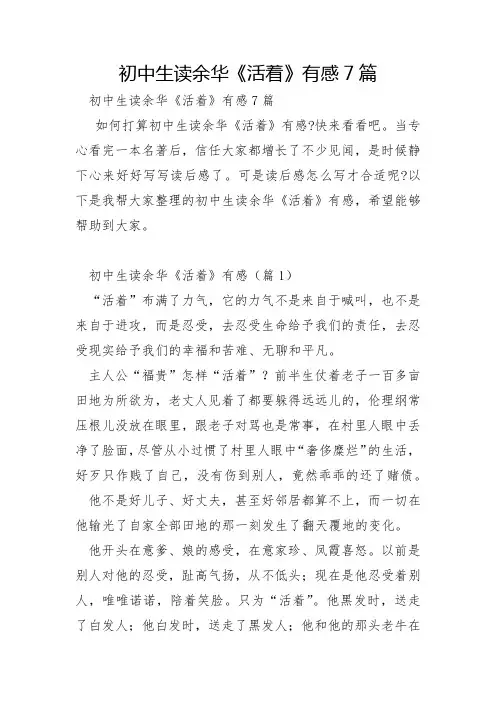 初中生读余华《活着》有感7篇

初中生读余华《活着》有感7篇

如何打算初中生读余华《活着》有感?快来看看吧。当专心看完一本名著后，信任大家都增长了不少见闻，是时候静下心来好好写写读后感了。可是读后感怎么写才合适呢?以下是我帮大家整理的初中生读余华《活着》有感，希望能够帮助到大家。

初中生读余华《活着》有感（篇1）

“活着”布满了力气，它的力气不是来自于喊叫，也不是来自于进攻，而是忍受，去忍受生命给予我们的责任，去忍受现实给予我们的幸福和苦难、无聊和平凡。

主人公“福贵”怎样“活着”？前半生仗着老子一百多亩田地为所欲为，老丈人见着了都要躲得远远儿的，伦理纲常压根儿没放在眼里，跟老子对骂也是常事，在村里人眼中丢净了脸面，尽管从小过惯了村里人眼中“奢侈糜烂”的生活，好歹只作贱了自己，没有伤到别人，竟然乖乖的还了赌债。

他不是好儿子、好丈夫，甚至好邻居都算不上，而一切在他输光了自家全部田地的那一刻发生了翻天覆地的变化。

他开头在意爹、娘的感受，在意家珍、凤霞喜怒。以前是别人对他的忍受，趾高气扬，从不低头；现在是他忍受着别人，唯唯诺诺，陪着笑脸。只为“活着”。他黑发时，送走了白发人；他白发时，送走了黑发人；他和他的那头老牛在